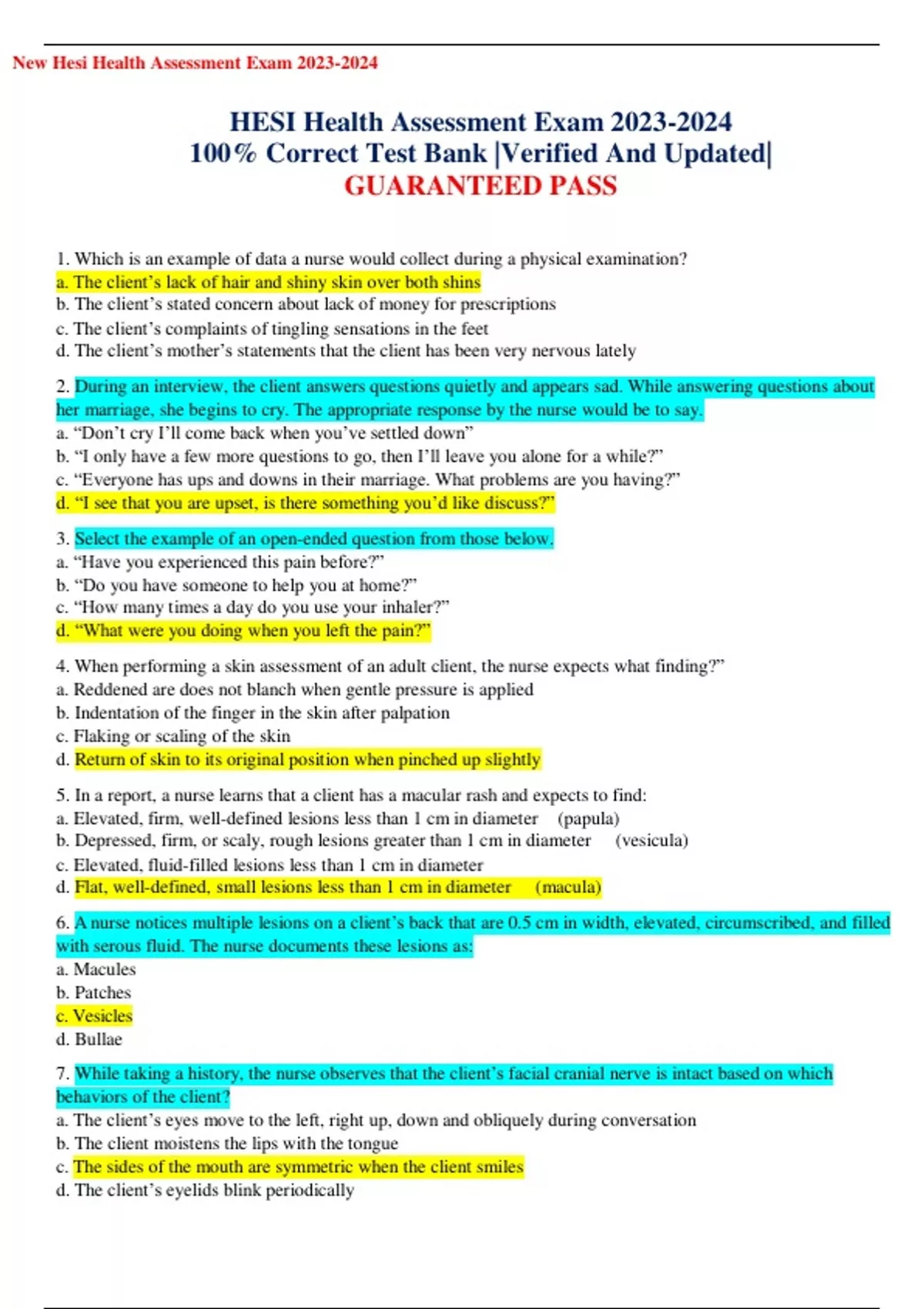 New Hesi Health Assessment Exam 2023-2024

HESI Health Assessment Exam 2023-2024
100% Correct Test Bank |Verified And Updated|
GUARANTEED PASS

1. Which is an example of data a nurse would collect during a physical examination?
a. The client's lack of hair and shiny skin over both shins
b. The client's stated concern about lack of money for prescriptions
c. The client's complaints of tingling sensations in the feet
d. The client's mother's statements that the client has been very nervous lately

2. During an interview, the client answers questions quietly and appears sad. While answering questions about her marriage, she begins to cry. The appropriate response by the nurse would be to say.
a. "Don't cry I'll come back when you've settled down"
b. "I only have a few more questions to go, then I'll leave you alone for a while?"
c. "Everyone has ups and downs in their marriage. What problems are you having?"
d. "I see that you are upset, is there something you'd like discuss?"

3. Select the example of an open-ended question from those below.
a. "Have you experienced this pain before?"
b. "Do you have someone to help you at home?"
c. "How many times a day do you use your inhaler?"
d. "What were you doing when you left the pain?"

4. When performing a skin assessment of an adult client, the nurse expects what finding?"
a. Reddened are does not blanch when gentle pressure is applied
b. Indentation of the finger in the skin after palpation
c. Flaking or scaling of the skin
d. Return of skin to its original position when pinched up slightly

5. In a report, a nurse learns that a client has a macular rash and expects to find:
a. Elevated, firm, well-defined lesions less than 1 cm in diameter (papula)
b. Depressed, firm, or scaly, rough lesions greater than 1 cm in diameter (vesicula)
c. Elevated, fluid-filled lesions less than 1 cm in diameter
d. Flat, well-defined, small lesions less than 1 cm in diameter (macula)

6. A nurse notices multiple lesions on a client's back that are 0.5 cm in width, elevated, circumscribed, and filled with serous fluid. The nurse documents these lesions as:
a. Macules
b. Patches
c. Vesicles
d. Bullae

7. While taking a history, the nurse observes that the client's facial cranial nerve is intact based on which behaviors of the client?
a. The client's eyes move to the left, right up, down and obliquely during conversation
b. The client moistens the lips with the tongue
c. The sides of the mouth are symmetric when the client smiles
d. The client's eyelids blink periodically